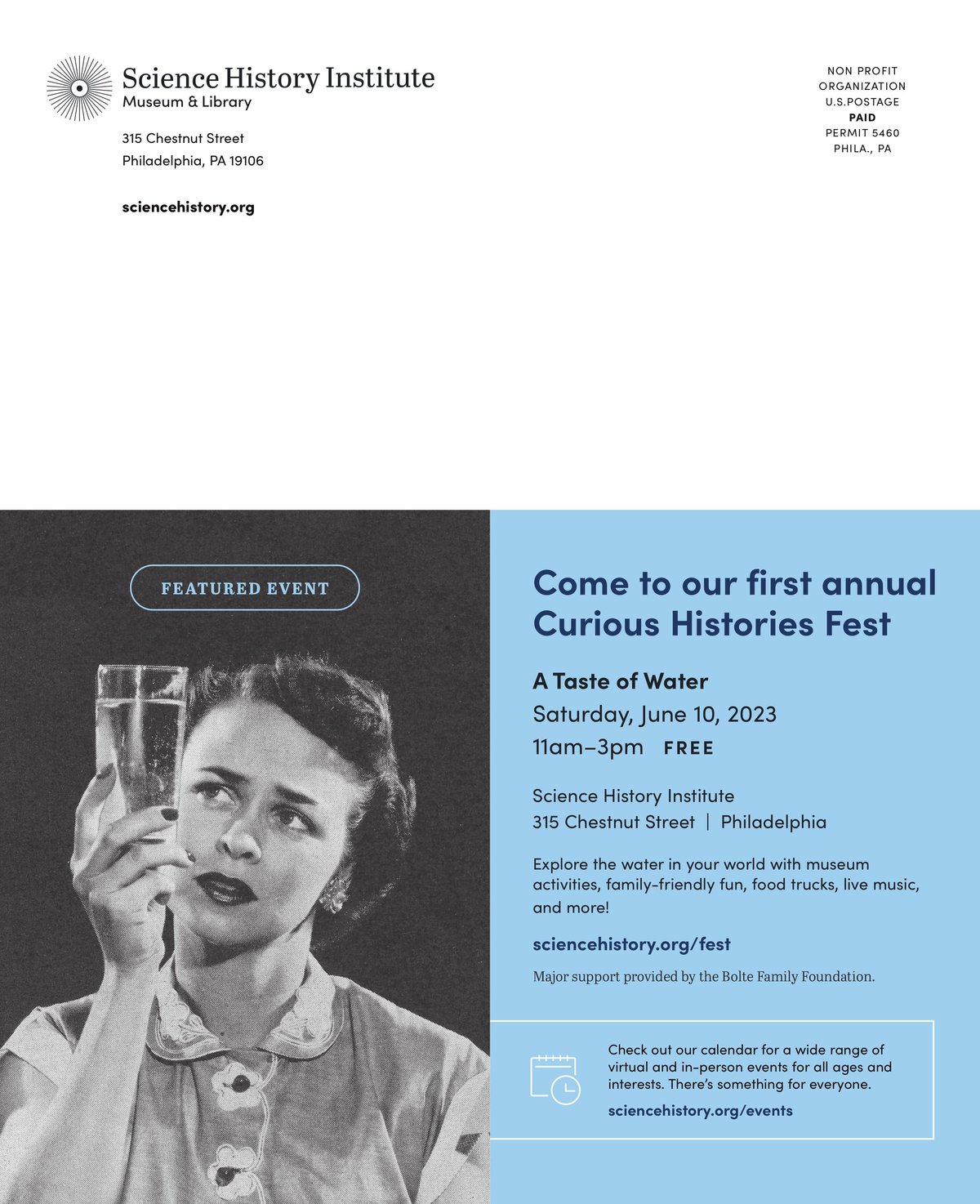 Science History Institute
Museum & Library

315 Chestnut Street
Philadelphia, PA 19106

sciencehistory.org

NON PROFIT
ORGANIZATION
U.S.POSTAGE
PAID
PERMIT 5460
PHILA., PA

FEATURED EVENT

Come to our first annual Curious Histories Fest

A Taste of Water
Saturday, June 10, 2023
11am–3pm FREE

Science History Institute
315 Chestnut Street | Philadelphia

Explore the water in your world with museum activities, family-friendly fun, food trucks, live music, and more!

sciencehistory.org/fest

Major support provided by the Bolte Family Foundation.

Check out our calendar for a wide range of virtual and in-person events for all ages and interests. There's something for everyone.

sciencehistory.org/events